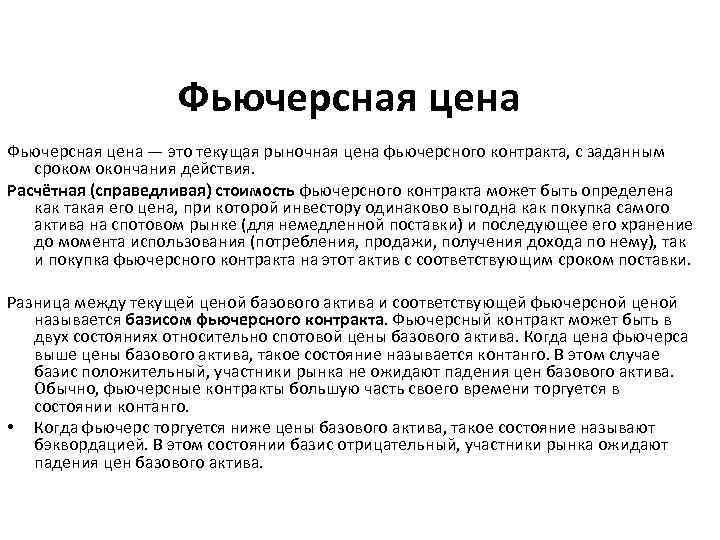 Фьючерсная цена

Фьючерсная цена — это текущая рыночная цена фьючерсного контракта, с заданным сроком окончания действия.

Расчётная (справедливая) стоимость фьючерсного контракта может быть определена как такая его цена, при которой инвестору одинаково выгодна как покупка самого актива на спотовом рынке (для немедленной поставки) и последующее его хранение до момента использования (потребления, продажи, получения дохода по нему), так и покупка фьючерсного контракта на этот актив с соответствующим сроком поставки.

Разница между текущей ценой базового актива и соответствующей фьючерсной ценой называется базисом фьючерсного контракта. Фьючерсный контракт может быть в двух состояниях относительно спотовой цены базового актива. Когда цена фьючерса выше цены базового актива, такое состояние называется контанго. В этом случае базис положительный, участники рынка не ожидают падения цен базового актива. Обычно, фьючерсные контракты большую часть своего времени торгуется в состоянии контанго.

• Когда фьючерс торгуется ниже цены базового актива, такое состояние называют бэквордацией. В этом состоянии базис отрицательный, участники рынка ожидают падения цен базового актива.